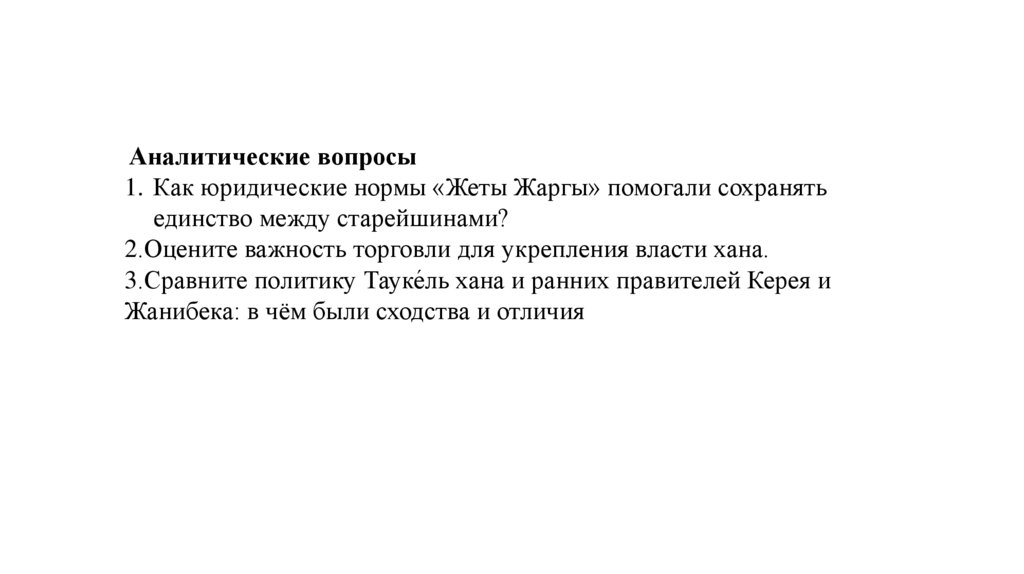 Аналитические вопросы
1. Как юридические нормы «Жеты Жаргы» помогали сохранять единство между старейшинами?
2.Оцените важность торговли для укрепления власти хана.
3.Сравните политику Тауке́ль хана и ранних правителей Керея и Жанибека: в чём были сходства и отличия